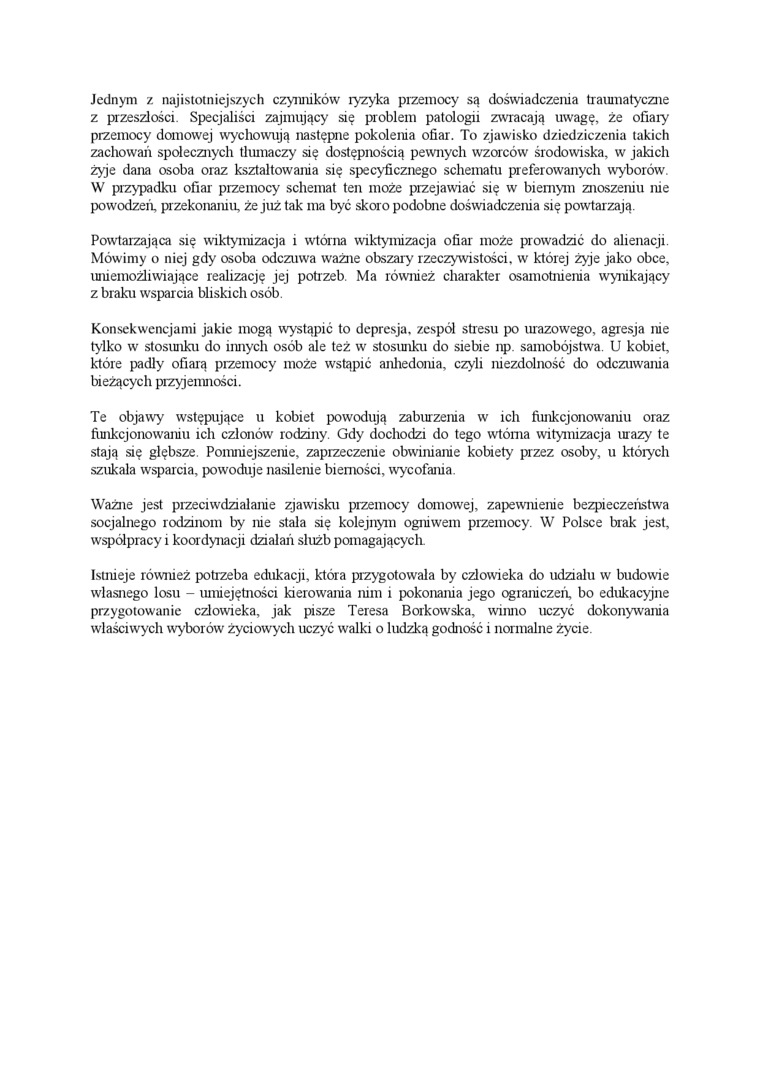 Jednym z najistotniejszych czynników ryzyka przemocy są doświadczenia traumatyczne z przeszłości. Specjaliści zajmujący się problem patologii zwracają uwagę, że ofiary przemocy domowej wychowują następne pokolenia ofiar. To zjawisko dziedziczenia takich zachowań społecznych tłumaczy się dostępnością pewnych wzorców środowiska, w jakich żyje dana osoba oraz kształtowania się specyficznego schematu preferowanych wyborów. W przypadku ofiar przemocy schemat ten może przejawiać się w biernym znoszeniu nie powodzeń, przekonaniu, że już tak ma być skoro podobne doświadczenia się powtarzają.

Powtarzająca się wiktymizacja i wtórna wiktymizacja ofiar może prowadzić do alienacji. Mówimy o niej gdy osoba odczuwa ważne obszary rzeczywistości, w której żyje jako obce, uniemożliwiające realizację jej potrzeb. Ma również charakter osamotnienia wynikający z braku wsparcia bliskich osób.

Konsekwencjami jakie mogą wystąpić to depresja, zespół stresu po urazowego, agresja nie tylko w stosunku do innych osób ale też w stosunku do siebie np. samobójstwa. U kobiet, które padły ofiarą przemocy może wstąpić anhedonia, czyli niezdolność do odczuwania bieżących przyjemności.

Te objawy wstępujące u kobiet powodują zaburzenia w ich funkcjonowaniu oraz funkcjonowaniu ich członów rodziny. Gdy dochodzi do tego wtórna witymizacja urazy te stają się głębsze. Pomniejszenie, zaprzeczenie obwinianie kobiety przez osoby, u których szukała wsparcia, powoduje nasilenie bierności, wycofania.

Ważne jest przeciwdziałanie zjawisku przemocy domowej, zapewnienie bezpieczeństwa socjalnego rodzinom by nie stała się kolejnym ogniwem przemocy. W Polsce brak jest, współpracy i koordynacji działań służb pomagających.

Istnieje również potrzeba edukacji, która przygotowała by człowieka do udziału w budowie własnego losu – umiejętności kierowania nim i pokonania jego ograniczeń, bo edukacyjne przygotowanie człowieka, jak pisze Teresa Borkowska, winno uczyć dokonywania właściwych wyborów życiowych uczyć walki o ludzką godność i normalne życie.